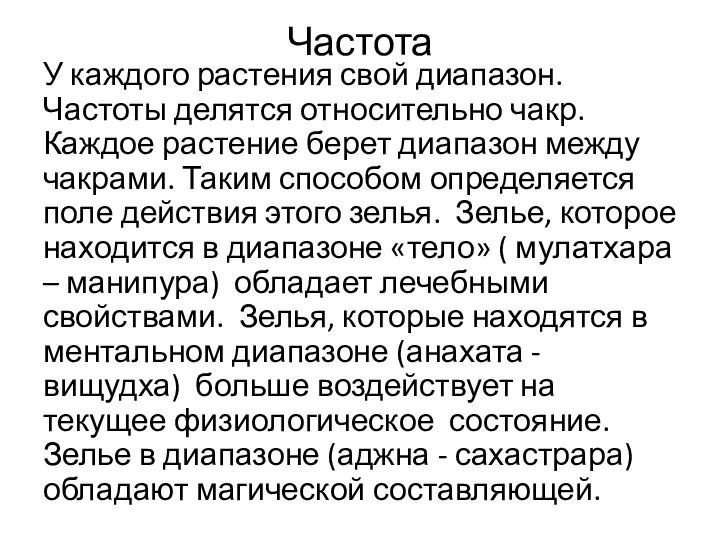 Частота

У каждого растения свой диапазон. Частоты делятся относительно чакр. Каждое растение берет диапазон между чакрами. Таким способом определяется поле действия этого зелья. Зелье, которое находится в диапазоне «тело» ( мулатхара – манипура) обладает лечебными свойствами. Зелья, которые находятся в ментальном диапазоне (анахата - вищудха) больше воздействует на текущее физиологическое состояние. Зелье в диапазоне (аджна - сахастрара) обладают магической составляющей.